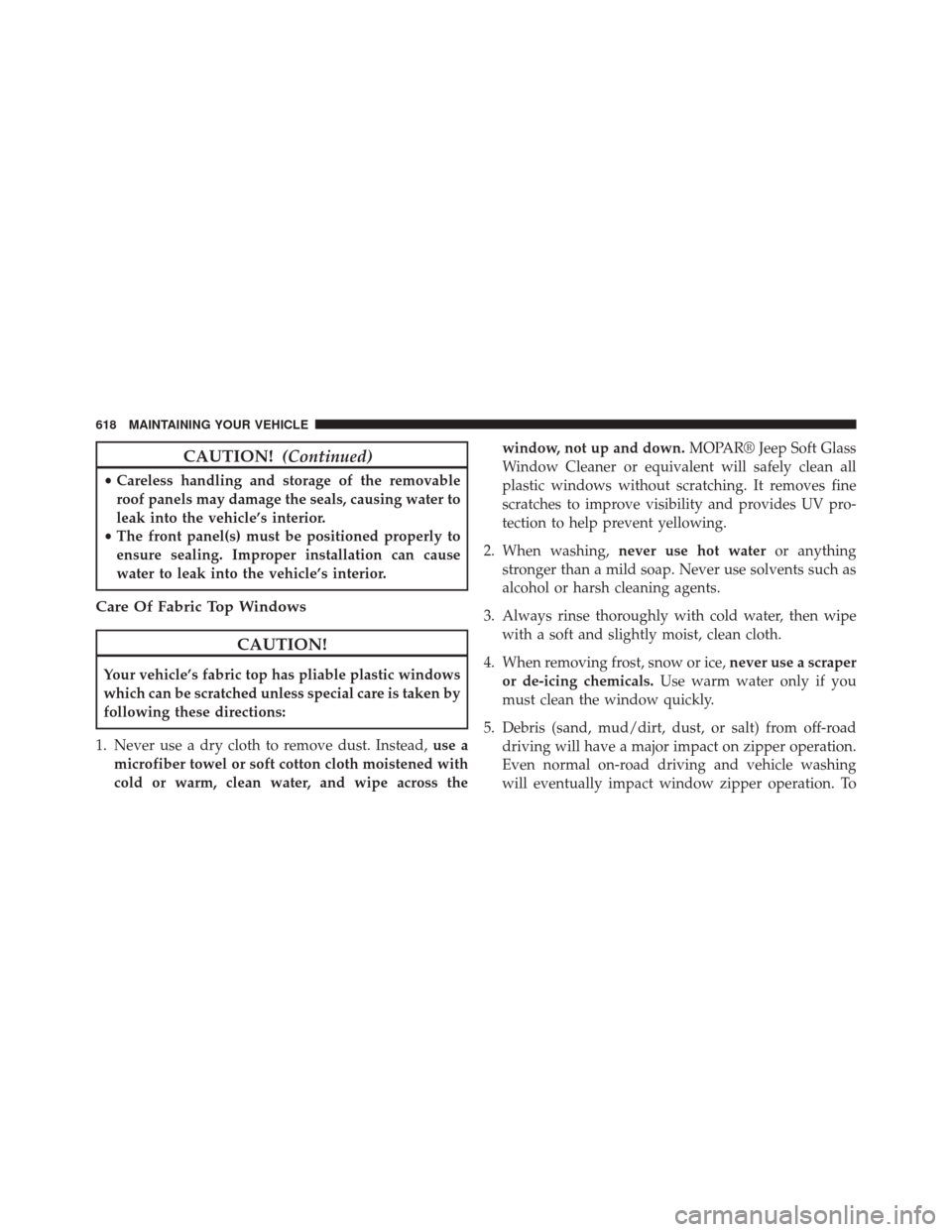 618 MAINTAINING YOUR VEHICLE

CAUTION! (Continued)

• Careless handling and storage of the removable roof panels may damage the seals, causing water to leak into the vehicle's interior.
• The front panel(s) must be positioned properly to ensure sealing. Improper installation can cause water to leak into the vehicle's interior.

Care Of Fabric Top Windows

CAUTION!

Your vehicle's fabric top has pliable plastic windows which can be scratched unless special care is taken by following these directions:

1. Never use a dry cloth to remove dust. Instead, use a microfiber towel or soft cotton cloth moistened with cold or warm, clean water, and wipe across the window, not up and down. MOPAR® Jeep Soft Glass Window Cleaner or equivalent will safely clean all plastic windows without scratching. It removes fine scratches to improve visibility and provides UV protection to help prevent yellowing.

2. When washing, never use hot water or anything stronger than a mild soap. Never use solvents such as alcohol or harsh cleaning agents.

3. Always rinse thoroughly with cold water, then wipe with a soft and slightly moist, clean cloth.

4. When removing frost, snow or ice, never use a scraper or de-icing chemicals. Use warm water only if you must clean the window quickly.

5. Debris (sand, mud/dirt, dust, or salt) from off-road driving will have a major impact on zipper operation. Even normal on-road driving and vehicle washing will eventually impact window zipper operation. To

carmanualsonline.info